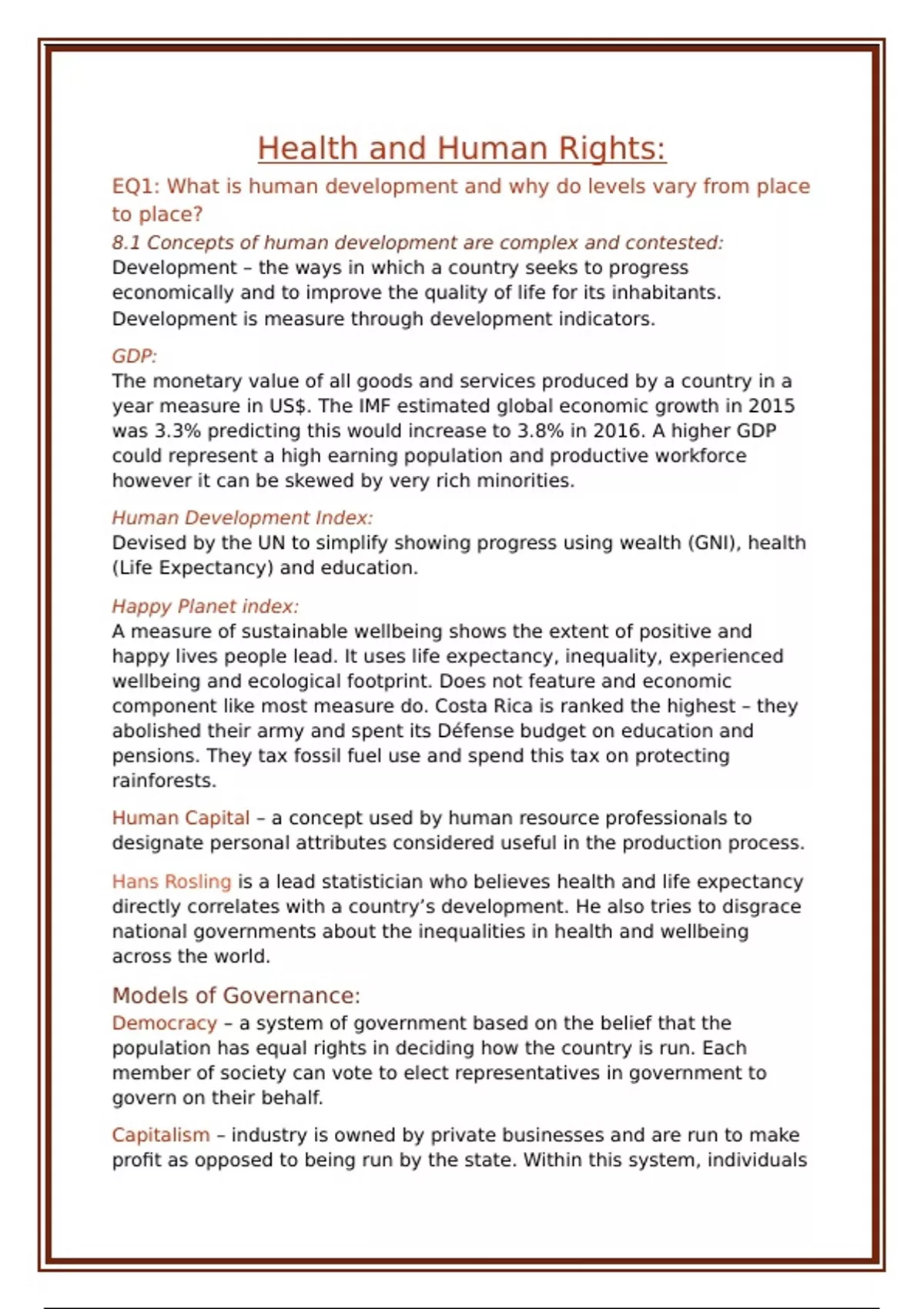 Health and Human Rights:

EQ1: What is human development and why do levels vary from place to place?

8.1 Concepts of human development are complex and contested:

Development – the ways in which a country seeks to progress economically and to improve the quality of life for its inhabitants. Development is measure through development indicators.

GDP:

The monetary value of all goods and services produced by a country in a year measure in US$. The IMF estimated global economic growth in 2015 was 3.3% predicting this would increase to 3.8% in 2016. A higher GDP could represent a high earning population and productive workforce however it can be skewed by very rich minorities.

Human Development Index:

Devised by the UN to simplify showing progress using wealth (GNI), health (Life Expectancy) and education.

Happy Planet index:

A measure of sustainable wellbeing shows the extent of positive and happy lives people lead. It uses life expectancy, inequality, experienced wellbeing and ecological footprint. Does not feature and economic component like most measure do. Costa Rica is ranked the highest – they abolished their army and spent its Défense budget on education and pensions. They tax fossil fuel use and spend this tax on protecting rainforests.

Human Capital – a concept used by human resource professionals to designate personal attributes considered useful in the production process.

Hans Rosling is a lead statistician who believes health and life expectancy directly correlates with a country's development. He also tries to disgrace national governments about the inequalities in health and wellbeing across the world.

Models of Governance:

Democracy – a system of government based on the belief that the population has equal rights in deciding how the country is run. Each member of society can vote to elect representatives in government to govern on their behalf.

Capitalism – industry is owned by private businesses and are run to make profit as opposed to being run by the state. Within this system, individuals